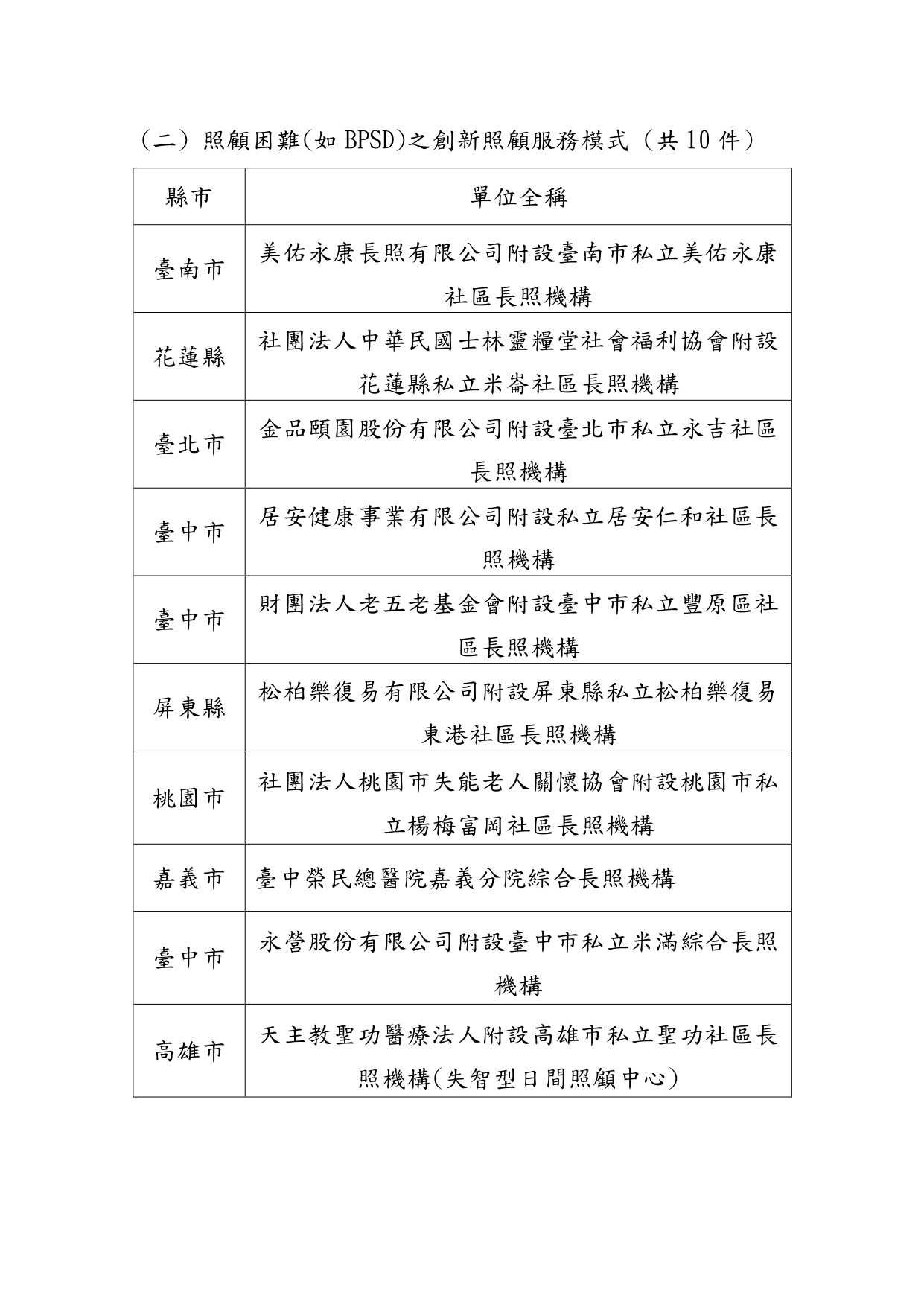 （二）照顧困難(如 BPSD)之創新照顧服務模式（共 10 件）

| 縣市 | 單位全稱 |
|---|---|
| 臺南市 | 美佑永康長照有限公司附設臺南市私立美佑永康社區長照機構 |
| 花蓮縣 | 社團法人中華民國士林靈糧堂社會福利協會附設花蓮縣私立米崙社區長照機構 |
| 臺北市 | 金品頤園股份有限公司附設臺北市私立永吉社區長照機構 |
| 臺中市 | 居安健康事業有限公司附設私立居安仁和社區長照機構 |
| 臺中市 | 財團法人老五老基金會附設臺中市私立豐原區社區長照機構 |
| 屏東縣 | 松柏樂復易有限公司附設屏東縣私立松柏樂復易東港社區長照機構 |
| 桃園市 | 社團法人桃園市失能老人關懷協會附設桃園市私立楊梅富岡社區長照機構 |
| 嘉義市 | 臺中榮民總醫院嘉義分院綜合長照機構 |
| 臺中市 | 永營股份有限公司附設臺中市私立米滿綜合長照機構 |
| 高雄市 | 天主教聖功醫療法人附設高雄市私立聖功社區長照機構(失智型日間照顧中心) |